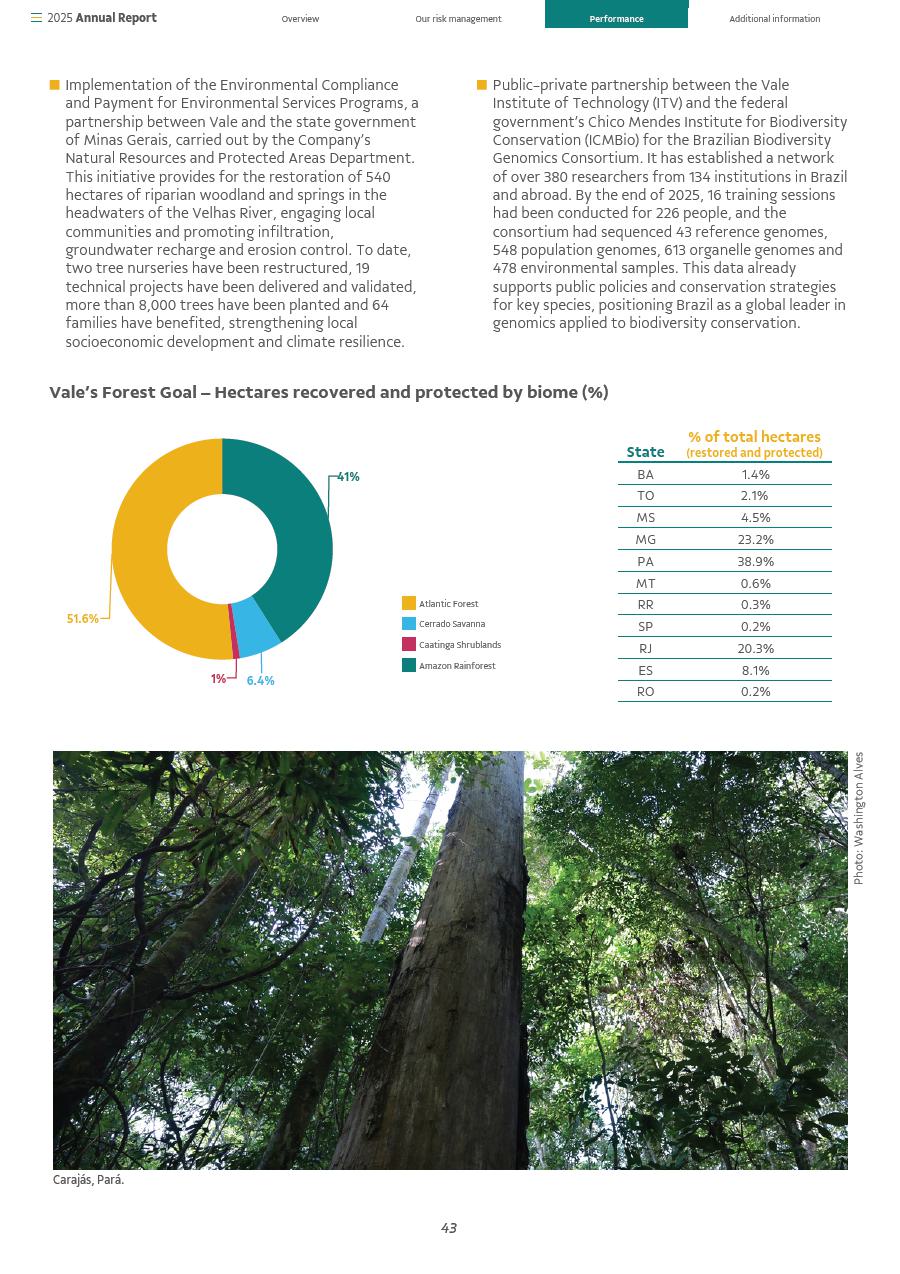 2025 Annual Report Overview Our risk management Performance Additional information

Implementation of the Environmental Compliance and Payment for Environmental Services Programs, a partnership between Vale and the state government of Minas Gerais, carried out by the Company's Natural Resources and Protected Areas Department. This initiative provides for the restoration of 540 hectares of riparian woodland and springs in the headwaters of the Velhas River, engaging local communities and promoting infiltration, groundwater recharge and erosion control. To date, two tree nurseries have been restructured, 19 technical projects have been delivered and validated, more than 8,000 trees have been planted and 64 families have benefited, strengthening local socioeconomic development and climate resilience.

Public-private partnership between the Vale Institute of Technology (ITV) and the federal government's Chico Mendes Institute for Biodiversity Conservation (ICMBio) for the Brazilian Biodiversity Genomics Consortium. It has established a network of over 380 researchers from 134 institutions in Brazil and abroad. By the end of 2025, 16 training sessions had been conducted for 226 people, and the consortium had sequenced 43 reference genomes, 548 population genomes, 613 organelle genomes and 478 environmental samples. This data already supports public policies and conservation strategies for key species, positioning Brazil as a global leader in genomics applied to biodiversity conservation.

Vale's Forest Goal – Hectares recovered and protected by biome (%)

41%
51.6%
1%
6.4%

Atlantic Forest
Cerrado Savanna
Caatinga Shrublands
Amazon Rainforest

| State | % of total hectares (restored and protected) |
|---|---|
| BA | 1.4% |
| TO | 2.1% |
| MS | 4.5% |
| MG | 23.2% |
| PA | 38.9% |
| MT | 0.6% |
| RR | 0.3% |
| SP | 0.2% |
| RJ | 20.3% |
| ES | 8.1% |
| RO | 0.2% |

Photo: Washington Alves

Carajás, Pará.

43